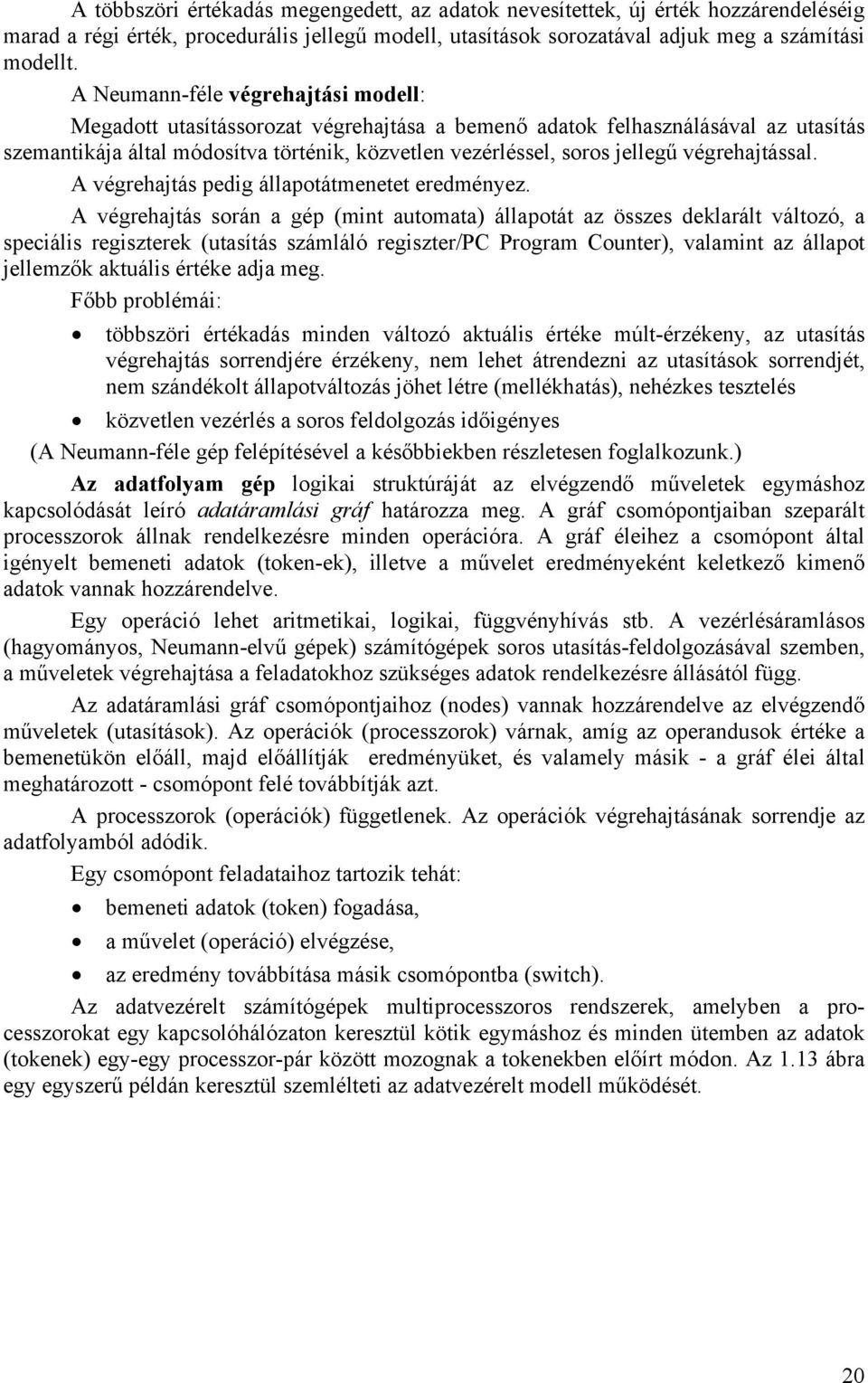 A többszöri értékadás megengedett, az adatok nevesítettek, új érték hozzárendeléséig marad a régi érték, procedurális jellegű modell, utasítások sorozatával adjuk meg a számítási modellt.

A Neumann-féle végrehajtási modell:

Megadott utasítássorozat végrehajtása a bemenő adatok felhasználásával az utasítás szemantikája által módosítva történik, közvetlen vezérléssel, soros jellegű végrehajtással.

A végrehajtás pedig állapotátmenetet eredményez.

A végrehajtás során a gép (mint automata) állapotát az összes deklarált változó, a speciális regiszterek (utasítás számláló regiszter/PC Program Counter), valamint az állapot jellemzők aktuális értéke adja meg.

Főbb problémái:

• többszöri értékadás minden változó aktuális értéke múlt-érzékeny, az utasítás végrehajtás sorrendjére érzékeny, nem lehet átrendezni az utasítások sorrendjét, nem szándékolt állapotváltozás jöhet létre (mellékhatás), nehézkes tesztelés

• közvetlen vezérlés a soros feldolgozás időigényes

(A Neumann-féle gép felépítésével a későbbiekben részletesen foglalkozunk.)

Az adatfolyam gép logikai struktúráját az elvégzendő műveletek egymáshoz kapcsolódását leíró adatáramlási gráf határozza meg. A gráf csomópontjaiban szeparált processzorok állnak rendelkezésre minden operációra. A gráf éleihez a csomópont által igényelt bemeneti adatok (token-ek), illetve a művelet eredményeként keletkező kimenő adatok vannak hozzárendelve.

Egy operáció lehet aritmetikai, logikai, függvényhívás stb. A vezérlésáramlásos (hagyományos, Neumann-elvű gépek) számítógépek soros utasítás-feldolgozásával szemben, a műveletek végrehajtása a feladatokhoz szükséges adatok rendelkezésre állásától függ.

Az adatáramlási gráf csomópontjaihoz (nodes) vannak hozzárendelve az elvégzendő műveletek (utasítások). Az operációk (processzorok) várnak, amíg az operandusok értéke a bemenetükön előáll, majd előállítják eredményüket, és valamely másik - a gráf élei által meghatározott - csomópont felé továbbítják azt.

A processzorok (operációk) függetlenek. Az operációk végrehajtásának sorrendje az adatfolyamból adódik.

Egy csomópont feladataihoz tartozik tehát:

• bemeneti adatok (token) fogadása,

• a művelet (operáció) elvégzése,

• az eredmény továbbítása másik csomópontba (switch).

Az adatvezérelt számítógépek multiprocesszoros rendszerek, amelyben a processzorokat egy kapcsolóhálózaton keresztül kötik egymáshoz és minden ütemben az adatok (tokenek) egy-egy processzor-pár között mozognak a tokenekben előírt módon. Az 1.13 ábra egy egyszerű példán keresztül szemlélteti az adatvezérelt modell működését.

20